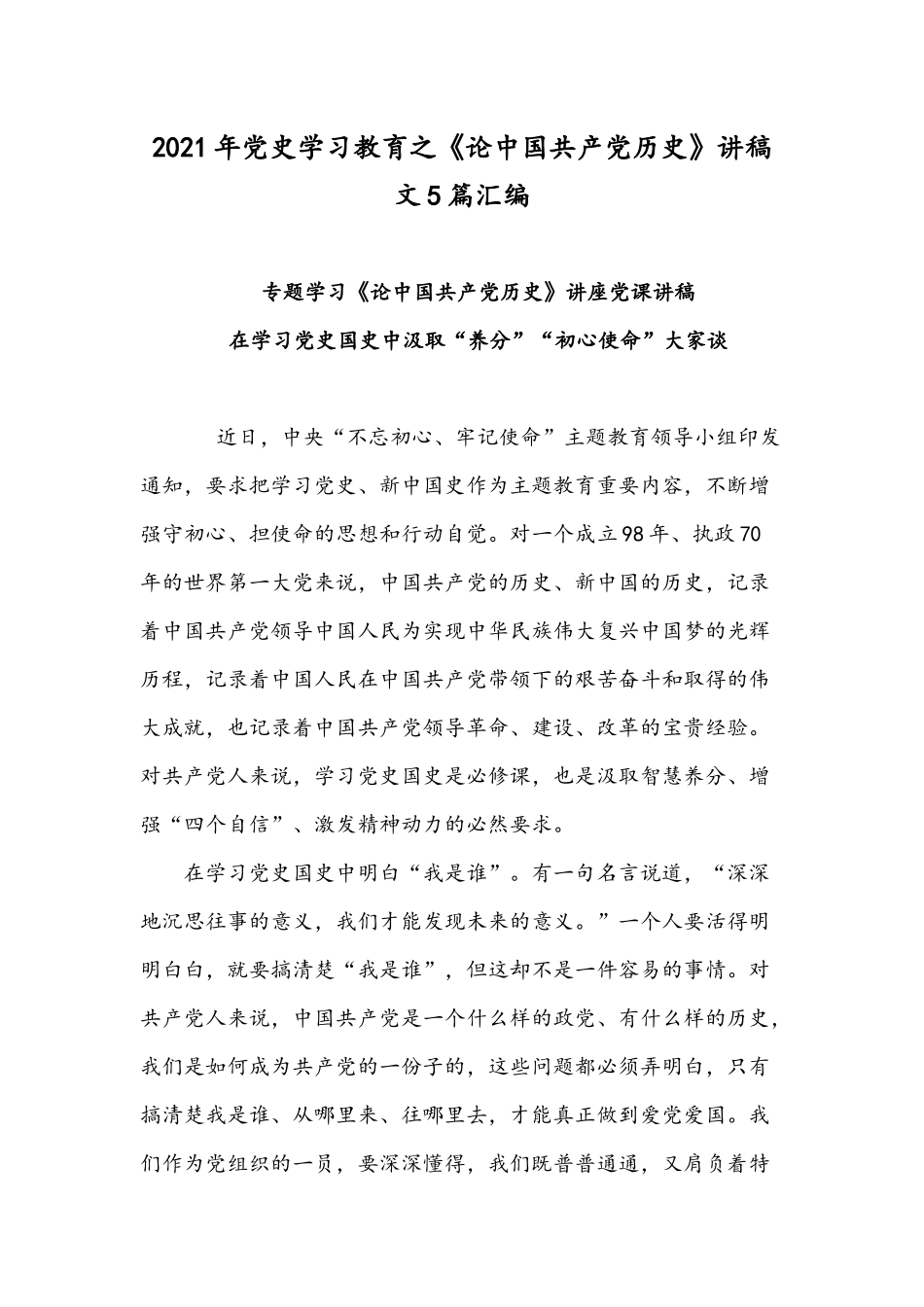 2021年党史学习教育之《论中国共产党历史》讲稿文5篇汇编

专题学习《论中国共产党历史》讲座党课讲稿

在学习党史国史中汲取“养分”“初心使命”大家谈

近日，中央“不忘初心、牢记使命”主题教育领导小组印发通知，要求把学习党史、新中国史作为主题教育重要内容，不断增强守初心、担使命的思想和行动自觉。对一个成立98年、执政70年的世界第一大党来说，中国共产党的历史、新中国的历史，记录着中国共产党领导中国人民为实现中华民族伟大复兴中国梦的光辉历程，记录着中国人民在中国共产党带领下的艰苦奋斗和取得的伟大成就，也记录着中国共产党领导革命、建设、改革的宝贵经验。对共产党人来说，学习党史国史是必修课，也是汲取智慧养分、增强“四个自信”、激发精神动力的必然要求。

在学习党史国史中明白“我是谁”。有一句名言说道，“深深地沉思往事的意义，我们才能发现未来的意义。”一个人要活得明明白白，就要搞清楚“我是谁”，但这却不是一件容易的事情。对共产党人来说，中国共产党是一个什么样的政党、有什么样的历史，我们是如何成为共产党的一份子的，这些问题都必须弄明白，只有搞清楚我是谁、从哪里来、往哪里去，才能真正做到爱党爱国。我们作为党组织的一员，要深深懂得，我们既普普通通，又肩负着特